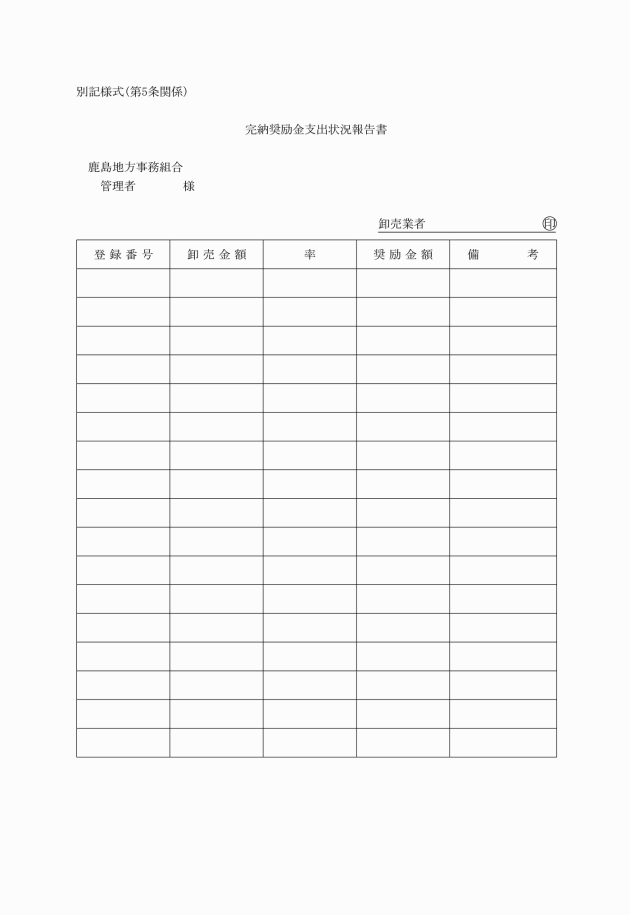 別記様式(第5条関係)

完納奨励金支出状況報告書

鹿島地方事務組合
管理者　　　　様

卸売業者　　　　　　　　　　印

| 登録番号 | 卸売金額 | 率 | 奨励金額 | 備　　考 |
|---|---|---|---|---|
| | | | | |
| | | | | |
| | | | | |
| | | | | |
| | | | | |
| | | | | |
| | | | | |
| | | | | |
| | | | | |
| | | | | |
| | | | | |
| | | | | |
| | | | | |
| | | | | |
| | | | | |
| | | | | |
| | | | | |